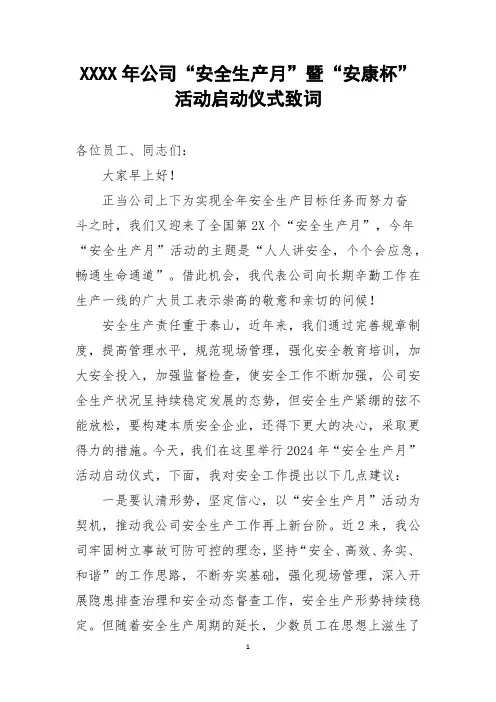 XXXX 年公司“安全生产月”暨“安康杯”活动启动仪式致词

各位员工、同志们：

大家早上好！

正当公司上下为实现全年安全生产目标任务而努力奋斗之时，我们又迎来了全国第 2X 个“安全生产月”，今年“安全生产月”活动的主题是“人人讲安全，个个会应急，畅通生命通道”。借此机会，我代表公司向长期辛勤工作在生产一线的广大员工表示崇高的敬意和亲切的问候！

安全生产责任重于泰山，近年来，我们通过完善规章制度，提高管理水平，规范现场管理，强化安全教育培训，加大安全投入，加强监督检查，使安全工作不断加强，公司安全生产状况呈持续稳定发展的态势，但安全生产紧绷的弦不能放松，要构建本质安全企业，还得下更大的决心，采取更得力的措施。今天，我们在这里举行 2024 年“安全生产月”活动启动仪式，下面，我对安全工作提出以下几点建议：

一是要认清形势，坚定信心，以“安全生产月”活动为契机，推动我公司安全生产工作再上新台阶。近 2 来，我公司牢固树立事故可防可控的理念，坚持“安全、高效、务实、和谐”的工作思路，不断夯实基础，强化现场管理，深入开展隐患排查治理和安全动态督查工作，安全生产形势持续稳定。但随着安全生产周期的延长，少数员工在思想上滋生了

1